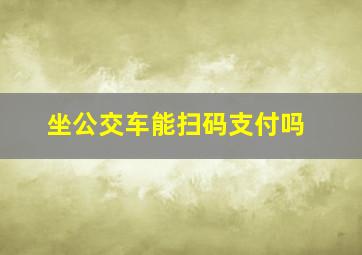 坐公交车能扫码支付吗